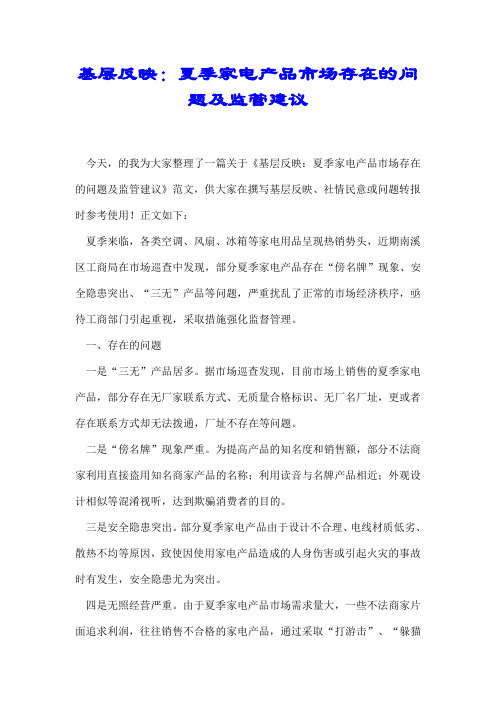 基层反映：夏季家电产品市场存在的问题及监管建议

今天，的我为大家整理了一篇关于《基层反映：夏季家电产品市场存在的问题及监管建议》范文，供大家在撰写基层反映、社情民意或问题转报时参考使用！正文如下：

夏季来临，各类空调、风扇、冰箱等家电用品呈现热销势头，近期南溪区工商局在市场巡查中发现，部分夏季家电产品存在“傍名牌”现象、安全隐患突出、“三无”产品等问题，严重扰乱了正常的市场经济秩序，亟待工商部门引起重视，采取措施强化监督管理。

一、存在的问题

一是“三无”产品居多。据市场巡查发现，目前市场上销售的夏季家电产品，部分存在无厂家联系方式、无质量合格标识、无厂名厂址，更或者存在联系方式却无法拨通，厂址不存在等问题。

二是“傍名牌”现象严重。为提高产品的知名度和销售额，部分不法商家利用直接盗用知名商家产品的名称；利用读音与名牌产品相近；外观设计相似等混淆视听，达到欺骗消费者的目的。

三是安全隐患突出。部分夏季家电产品由于设计不合理、电线材质低劣、散热不均等原因，致使因使用家电产品造成的人身伤害或引起火灾的事故时有发生，安全隐患尤为突出。

四是无照经营严重。由于夏季家电产品市场需求量大，一些不法商家片面追求利润，往往销售不合格的家电产品，通过采取“打游击”、“躲猫